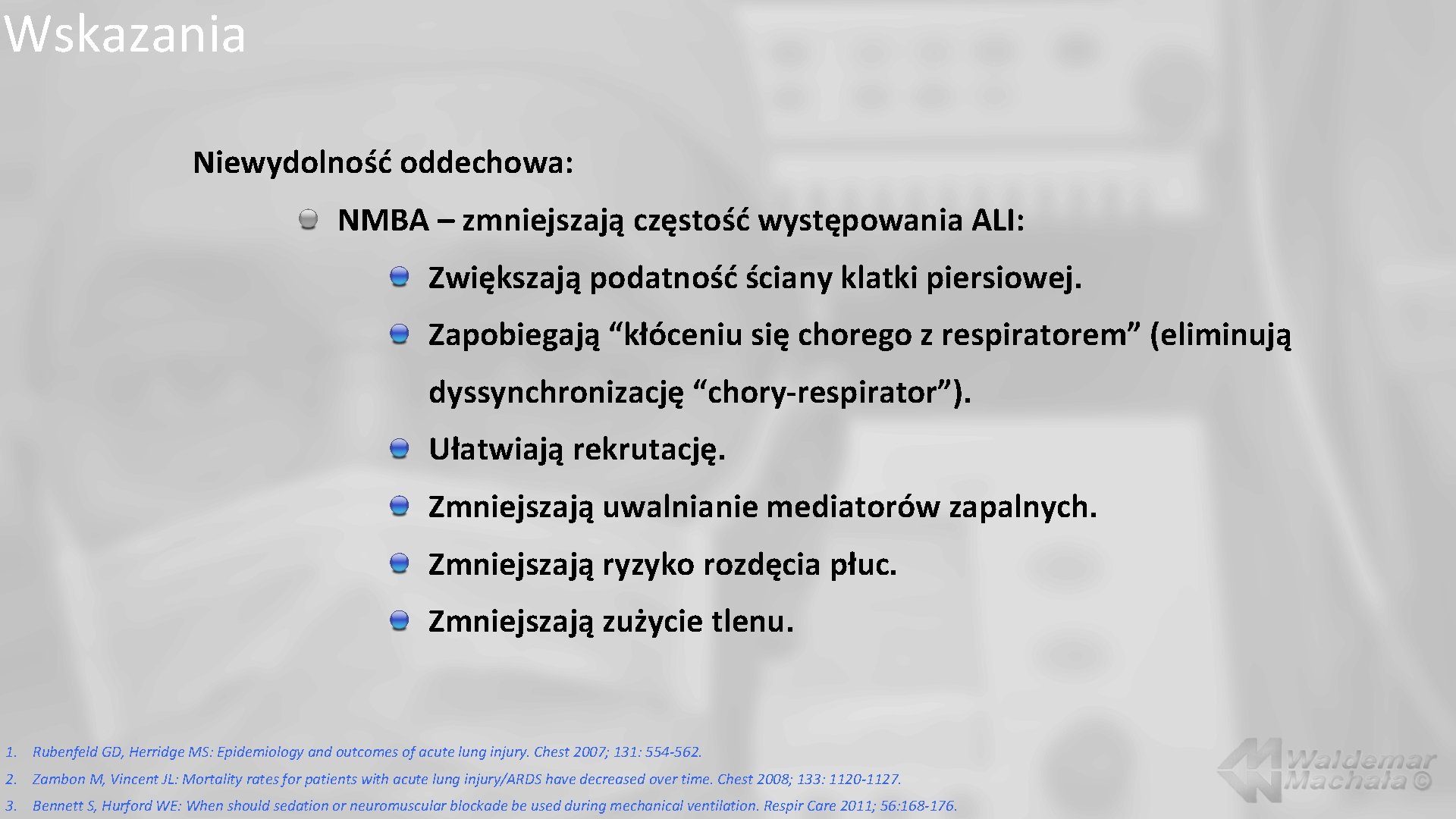 Wskazania

Niewydolność oddechowa:

NMBA – zmniejszają częstość występowania ALI:

Zwiększają podatność ściany klatki piersiowej.

Zapobiegają “kłóceniu się chorego z respiratorem” (eliminują dyssynchronizację “chory-respirator”).

Ułatwiają rekrutację.

Zmniejszają uwalnianie mediatorów zapalnych.

Zmniejszają ryzyko rozdęcia płuc.

Zmniejszają zużycie tlenu.

1. Rubenfeld GD, Herridge MS: Epidemiology and outcomes of acute lung injury. Chest 2007; 131: 554-562.
2. Zambon M, Vincent JL: Mortality rates for patients with acute lung injury/ARDS have decreased over time. Chest 2008; 133: 1120-1127.
3. Bennett S, Hurford WE: When should sedation or neuromuscular blockade be used during mechanical ventilation. Respir Care 2011; 56:168-176.

Waldemar Machała ©